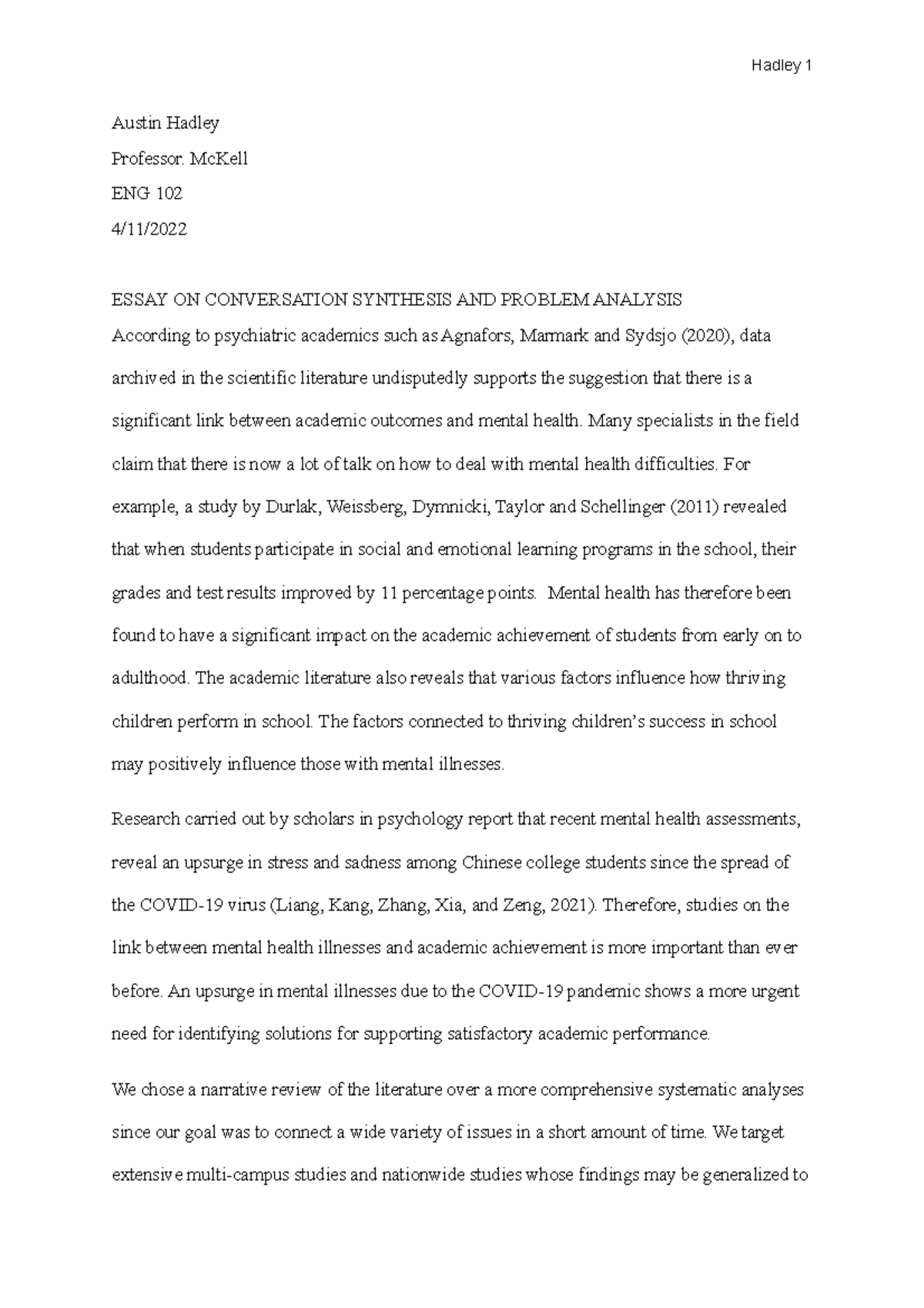 Hadley 1

Austin Hadley

Professor. McKell

ENG 102

4/11/2022

ESSAY ON CONVERSATION SYNTHESIS AND PROBLEM ANALYSIS

According to psychiatric academics such as Agnafors, Marmark and Sydsjo (2020), data archived in the scientific literature undisputedly supports the suggestion that there is a significant link between academic outcomes and mental health. Many specialists in the field claim that there is now a lot of talk on how to deal with mental health difficulties. For example, a study by Durlak, Weissberg, Dymnicki, Taylor and Schellinger (2011) revealed that when students participate in social and emotional learning programs in the school, their grades and test results improved by 11 percentage points. Mental health has therefore been found to have a significant impact on the academic achievement of students from early on to adulthood. The academic literature also reveals that various factors influence how thriving children perform in school. The factors connected to thriving children's success in school may positively influence those with mental illnesses.

Research carried out by scholars in psychology report that recent mental health assessments, reveal an upsurge in stress and sadness among Chinese college students since the spread of the COVID-19 virus (Liang, Kang, Zhang, Xia, and Zeng, 2021). Therefore, studies on the link between mental health illnesses and academic achievement is more important than ever before. An upsurge in mental illnesses due to the COVID-19 pandemic shows a more urgent need for identifying solutions for supporting satisfactory academic performance.

We chose a narrative review of the literature over a more comprehensive systematic analyses since our goal was to connect a wide variety of issues in a short amount of time. We target extensive multi-campus studies and nationwide studies whose findings may be generalized to